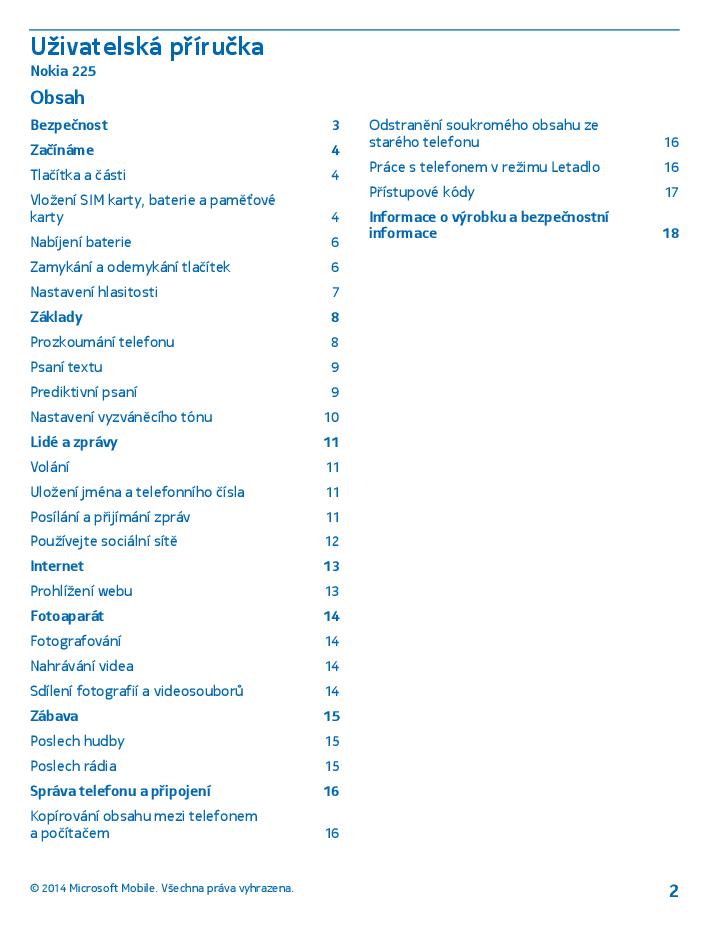 Uživatelská příručka
Nokia 225

Obsah

Bezpečnost 3
Začínáme 4
Tlačítka a části 4
Vložení SIM karty, baterie a paměťové karty 4
Nabíjení baterie 6
Zamykání a odemykání tlačítek 6
Nastavení hlasitosti 7
Základy 8
Prozkoumání telefonu 8
Psaní textu 9
Prediktivní psaní 9
Nastavení vyzváněcího tónu 10
Lidé a zprávy 11
Volání 11
Uložení jména a telefonního čísla 11
Posílání a přijímání zpráv 11
Používejte sociální sítě 12
Internet 13
Prohlížení webu 13
Fotoaparát 14
Fotografování 14
Nahrávání videa 14
Sdílení fotografií a videosouborů 14
Zábava 15
Poslech hudby 15
Poslech rádia 15
Správa telefonu a připojení 16
Kopírování obsahu mezi telefonem a počítačem 16

Odstranění soukromého obsahu ze starého telefonu 16
Práce s telefonem v režimu Letadlo 16
Přístupové kódy 17
Informace o výrobku a bezpečnostní informace 18

© 2014 Microsoft Mobile. Všechna práva vyhrazena.

2